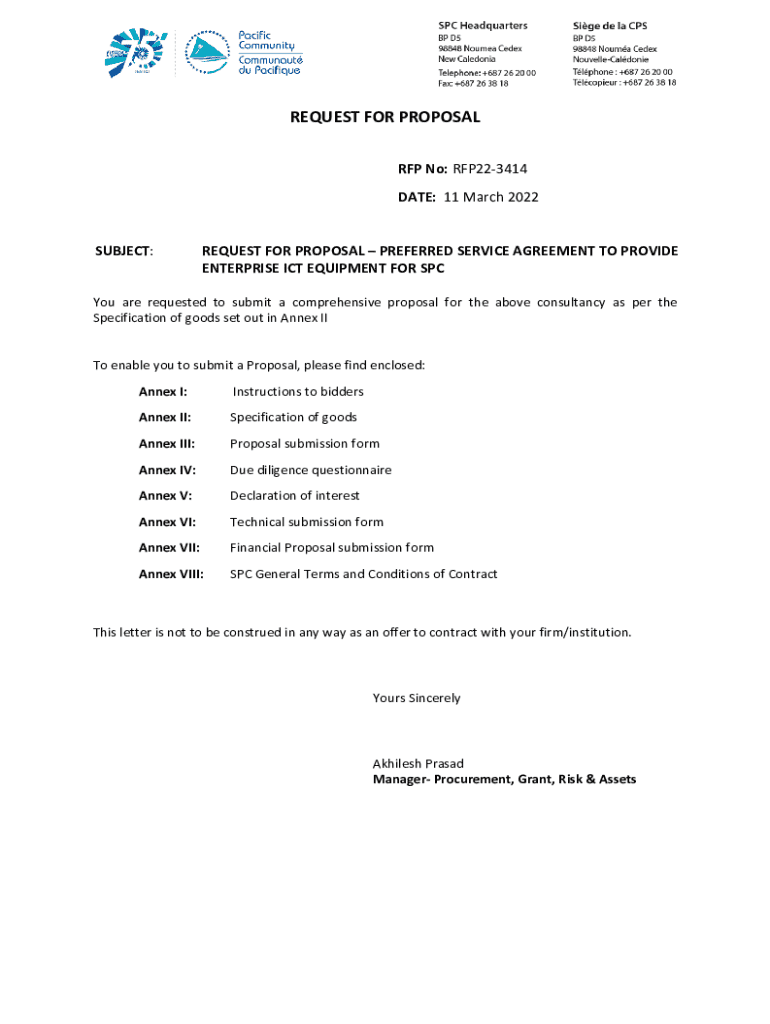 Pacific Community
Communauté du Pacifique

SPC Headquarters
BP D5
98848 Noumea Cedex
New Caledonia
Telephone: +687 26 20 00
Fax: +687 26 38 18

Siège de la CPS
BP D5
98848 Nouméa Cedex
Nouvelle-Calédonie
Téléphone : +687 26 20 00
Télécopieur : +687 26 38 18

REQUEST FOR PROPOSAL

RFP No: RFP22-3414

DATE: 11 March 2022

SUBJECT: REQUEST FOR PROPOSAL – PREFERRED SERVICE AGREEMENT TO PROVIDE ENTERPRISE ICT EQUIPMENT FOR SPC

You are requested to submit a comprehensive proposal for the above consultancy as per the Specification of goods set out in Annex II

To enable you to submit a Proposal, please find enclosed:

Annex I: Instructions to bidders
Annex II: Specification of goods
Annex III: Proposal submission form
Annex IV: Due diligence questionnaire
Annex V: Declaration of interest
Annex VI: Technical submission form
Annex VII: Financial Proposal submission form
Annex VIII: SPC General Terms and Conditions of Contract

This letter is not to be construed in any way as an offer to contract with your firm/institution.

Yours Sincerely

Akhilesh Prasad
Manager- Procurement, Grant, Risk & Assets